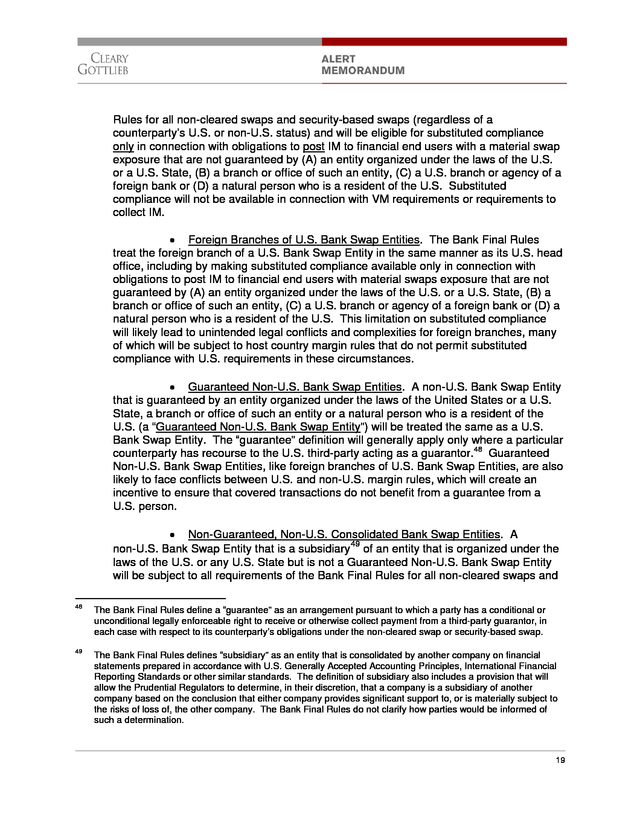 CLEARY GOTTLIEB

ALERT MEMORANDUM

Rules for all non-cleared swaps and security-based swaps (regardless of a counterparty's U.S. or non-U.S. status) and will be eligible for substituted compliance only in connection with obligations to post IM to financial end users with a material swap exposure that are not guaranteed by (A) an entity organized under the laws of the U.S. or a U.S. State, (B) a branch or office of such an entity, (C) a U.S. branch or agency of a foreign bank or (D) a natural person who is a resident of the U.S. Substituted compliance will not be available in connection with VM requirements or requirements to collect IM.

• Foreign Branches of U.S. Bank Swap Entities. The Bank Final Rules treat the foreign branch of a U.S. Bank Swap Entity in the same manner as its U.S. head office, including by making substituted compliance available only in connection with obligations to post IM to financial end users with material swaps exposure that are not guaranteed by (A) an entity organized under the laws of the U.S. or a U.S. State, (B) a branch or office of such an entity, (C) a U.S. branch or agency of a foreign bank or (D) a natural person who is a resident of the U.S. This limitation on substituted compliance will likely lead to unintended legal conflicts and complexities for foreign branches, many of which will be subject to host country margin rules that do not permit substituted compliance with U.S. requirements in these circumstances.

• Guaranteed Non-U.S. Bank Swap Entities. A non-U.S. Bank Swap Entity that is guaranteed by an entity organized under the laws of the United States or a U.S. State, a branch or office of such an entity or a natural person who is a resident of the U.S. (a "Guaranteed Non-U.S. Bank Swap Entity") will be treated the same as a U.S. Bank Swap Entity. The "guarantee" definition will generally apply only where a particular counterparty has recourse to the U.S. third-party acting as a guarantor.$^{48}$ Guaranteed Non-U.S. Bank Swap Entities, like foreign branches of U.S. Bank Swap Entities, are also likely to face conflicts between U.S. and non-U.S. margin rules, which will create an incentive to ensure that covered transactions do not benefit from a guarantee from a U.S. person.

• Non-Guaranteed, Non-U.S. Consolidated Bank Swap Entities. A non-U.S. Bank Swap Entity that is a subsidiary$^{49}$ of an entity that is organized under the laws of the U.S. or any U.S. State but is not a Guaranteed Non-U.S. Bank Swap Entity will be subject to all requirements of the Bank Final Rules for all non-cleared swaps and

$^{48}$ The Bank Final Rules define a "guarantee" as an arrangement pursuant to which a party has a conditional or unconditional legally enforceable right to receive or otherwise collect payment from a third-party guarantor, in each case with respect to its counterparty's obligations under the non-cleared swap or security-based swap.

$^{49}$ The Bank Final Rules defines "subsidiary" as an entity that is consolidated by another company on financial statements prepared in accordance with U.S. Generally Accepted Accounting Principles, International Financial Reporting Standards or other similar standards. The definition of subsidiary also includes a provision that will allow the Prudential Regulators to determine, in their discretion, that a company is a subsidiary of another company based on the conclusion that either company provides significant support to, or is materially subject to the risks of loss of, the other company. The Bank Final Rules do not clarify how parties would be informed of such a determination.

19